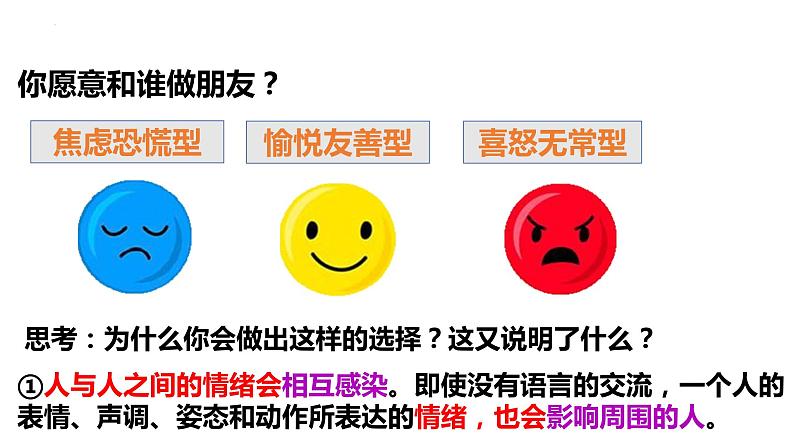 你愿意和谁做朋友？

焦虑恐慌型

愉悦友善型

喜怒无常型

思考：为什么你会做出这样的选择？这又说明了什么？

①人与人之间的情绪会相互感染。即使没有语言的交流，一个人的表情、声调、姿态和动作所表达的情绪，也会影响周围的人。